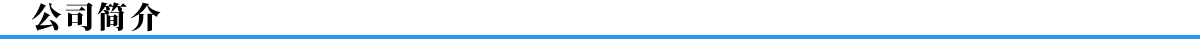 公司简介